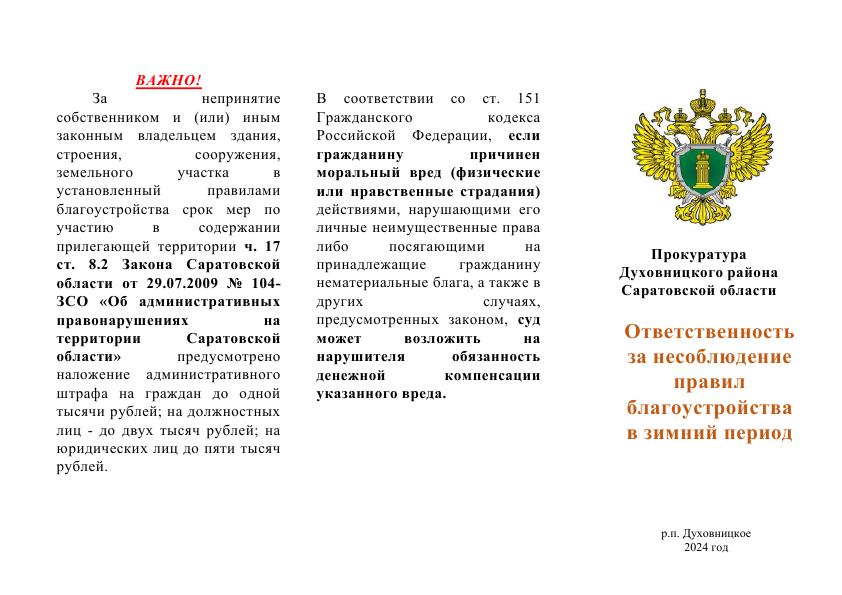 ВАЖНО!

За непринятие собственником и (или) иным законным владельцем здания, строения, сооружения, земельного участка в установленный правилами благоустройства срок мер по участию в содержании прилегающей территории ч. 17 ст. 8.2 Закона Саратовской области от 29.07.2009 № 104-ЗСО «Об административных правонарушениях на территории Саратовской области» предусмотрено наложение административного штрафа на граждан до одной тысячи рублей; на должностных лиц - до двух тысяч рублей; на юридических лиц до пяти тысяч рублей.

В соответствии со ст. 151 Гражданского кодекса Российской Федерации, если гражданину причинен моральный вред (физические или нравственные страдания) действиями, нарушающими его личные неимущественные права либо посягающими на принадлежащие гражданину нематериальные блага, а также в других случаях, предусмотренных законом, суд может возложить на нарушителя обязанность денежной компенсации указанного вреда.

Прокуратура Духовницкого района Саратовской области

Ответственность за несоблюдение правил благоустройства в зимний период

р.п. Духовницкое
2024 год